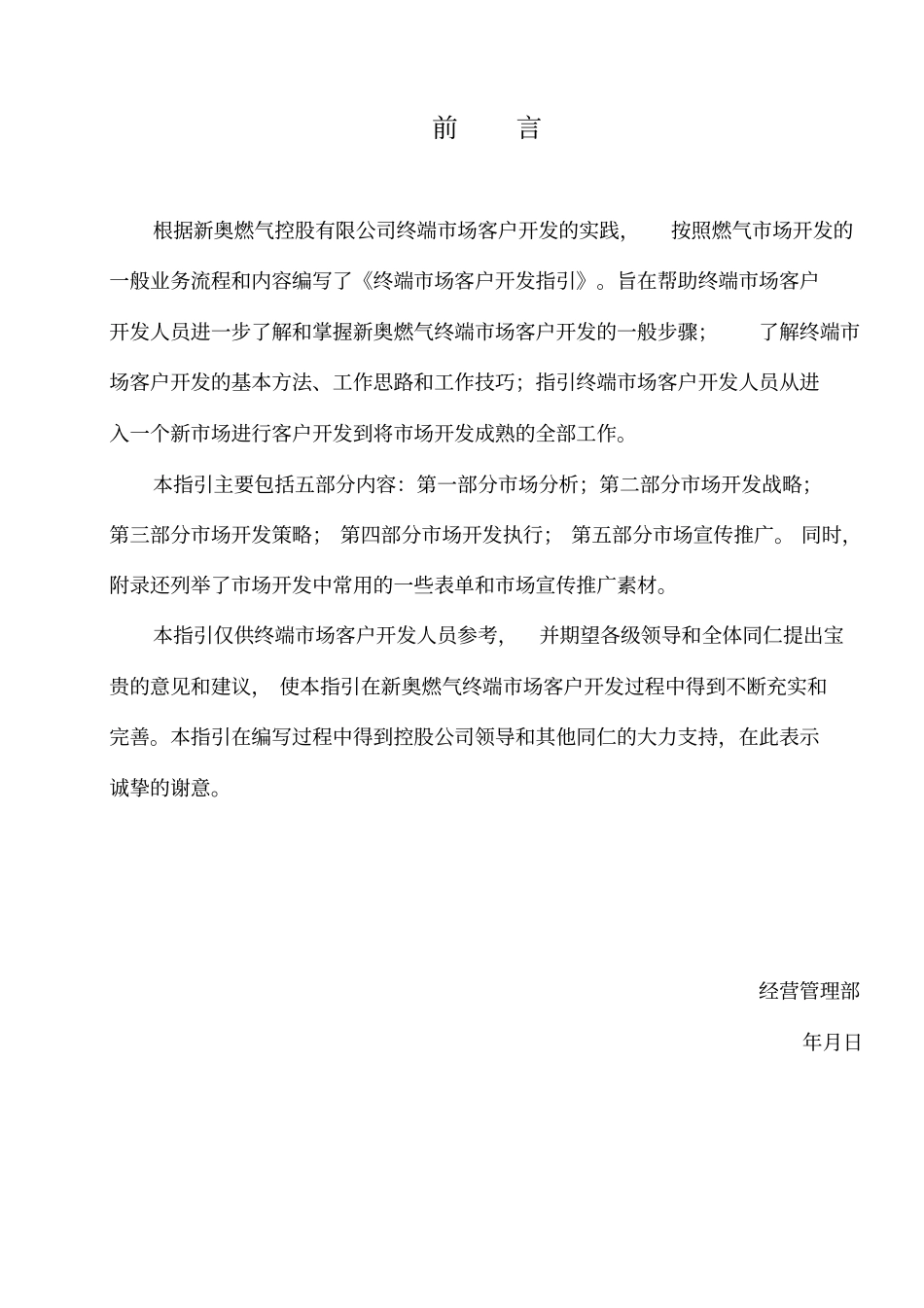 前　言

根据新奥燃气控股有限公司终端市场客户开发的实践，按照燃气市场开发的一般业务流程和内容编写了《终端市场客户开发指引》。旨在帮助终端市场客户开发人员进一步了解和掌握新奥燃气终端市场客户开发的一般步骤；了解终端市场客户开发的基本方法、工作思路和工作技巧；指引终端市场客户开发人员从进入一个新市场进行客户开发到将市场开发成熟的全部工作。

本指引主要包括五部分内容：第一部分市场分析；第二部分市场开发战略；第三部分市场开发策略；第四部分市场开发执行；第五部分市场宣传推广。同时，附录还列举了市场开发中常用的一些表单和市场宣传推广素材。

本指引仅供终端市场客户开发人员参考，并期望各级领导和全体同仁提出宝贵的意见和建议，使本指引在新奥燃气终端市场客户开发过程中得到不断充实和完善。本指引在编写过程中得到控股公司领导和其他同仁的大力支持，在此表示诚挚的谢意。

经营管理部

年月日